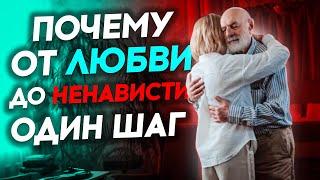 ПОЧЕМУ ОТ ЛЮБВИ ДО НЕНАВИСТИ ОДИН ШАГ